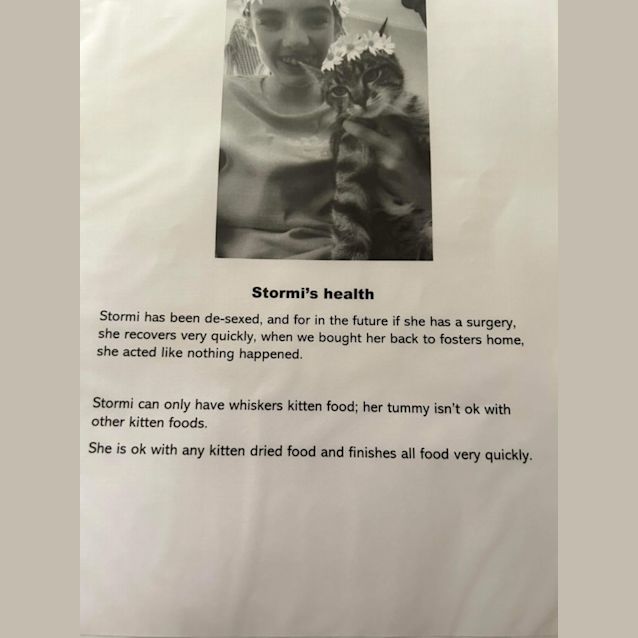 Stormi's health

Stormi has been de-sexed, and for in the future if she has a surgery, she recovers very quickly, when we bought her back to fosters home, she acted like nothing happened.

Stormi can only have whiskers kitten food; her tummy isn't ok with other kitten foods.

She is ok with any kitten dried food and finishes all food very quickly.